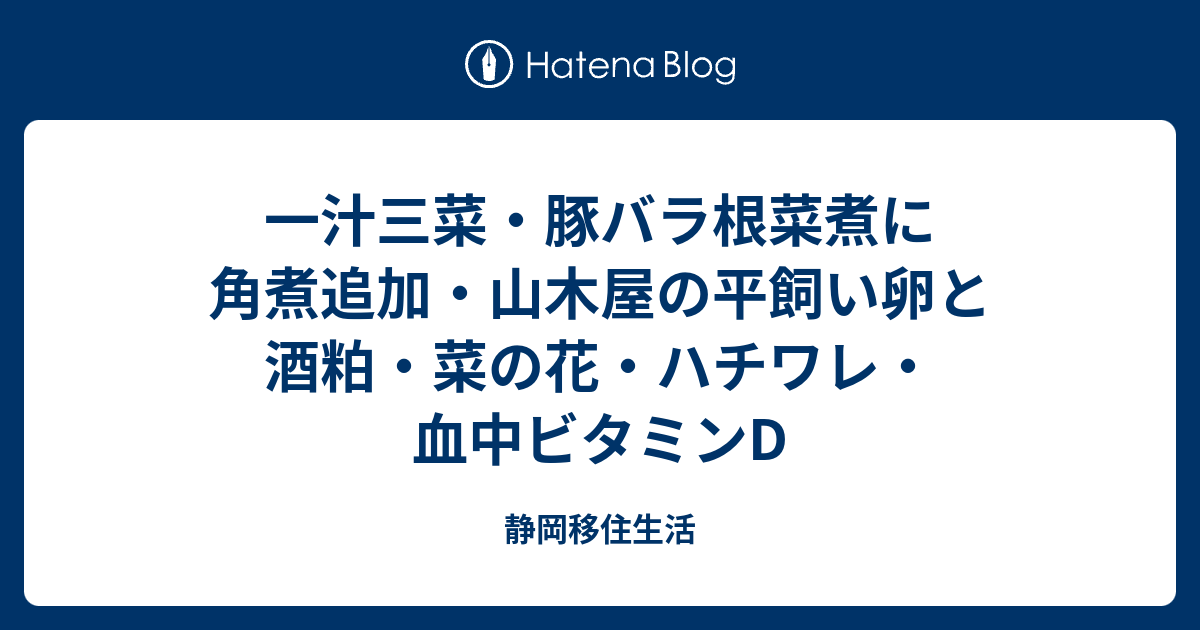 Hatena Blog

一汁三菜・豚バラ根菜煮に角煮追加・山木屋の平飼い卵と酒粕・菜の花・ハチワレ・血中ビタミンD

静岡移住生活